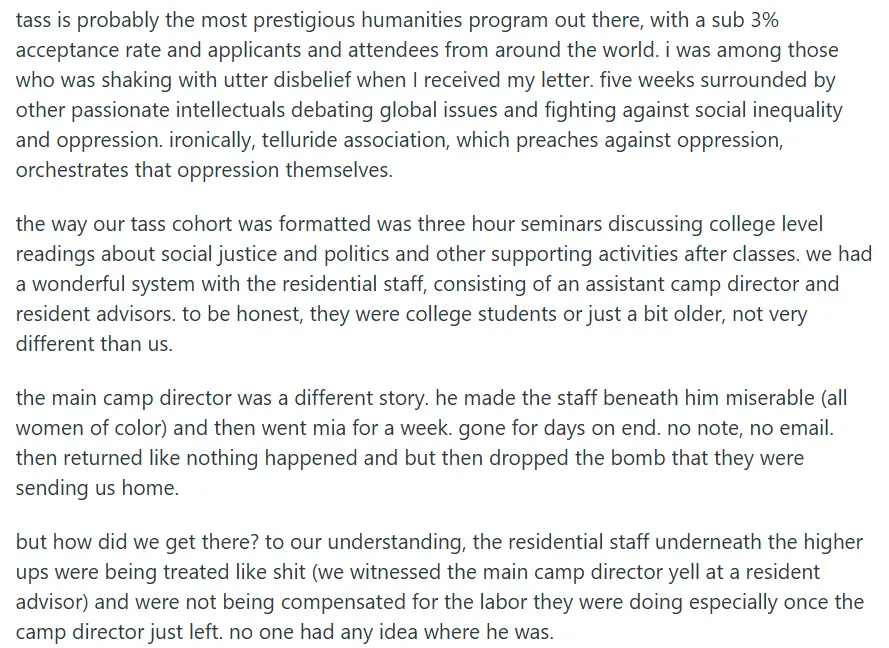 tass is probably the most prestigious humanities program out there, with a sub 3% acceptance rate and applicants and attendees from around the world. i was among those who was shaking with utter disbelief when I received my letter. five weeks surrounded by other passionate intellectuals debating global issues and fighting against social inequality and oppression. ironically, telluride association, which preaches against oppression, orchestrates that oppression themselves.

the way our tass cohort was formatted was three hour seminars discussing college level readings about social justice and politics and other supporting activities after classes. we had a wonderful system with the residential staff, consisting of an assistant camp director and resident advisors. to be honest, they were college students or just a bit older, not very different than us.

the main camp director was a different story. he made the staff beneath him miserable (all women of color) and then went mia for a week. gone for days on end. no note, no email. then returned like nothing happened and but then dropped the bomb that they were sending us home.

but how did we get there? to our understanding, the residential staff underneath the higher ups were being treated like shit (we witnessed the main camp director yell at a resident advisor) and were not being compensated for the labor they were doing especially once the camp director just left. no one had any idea where he was.